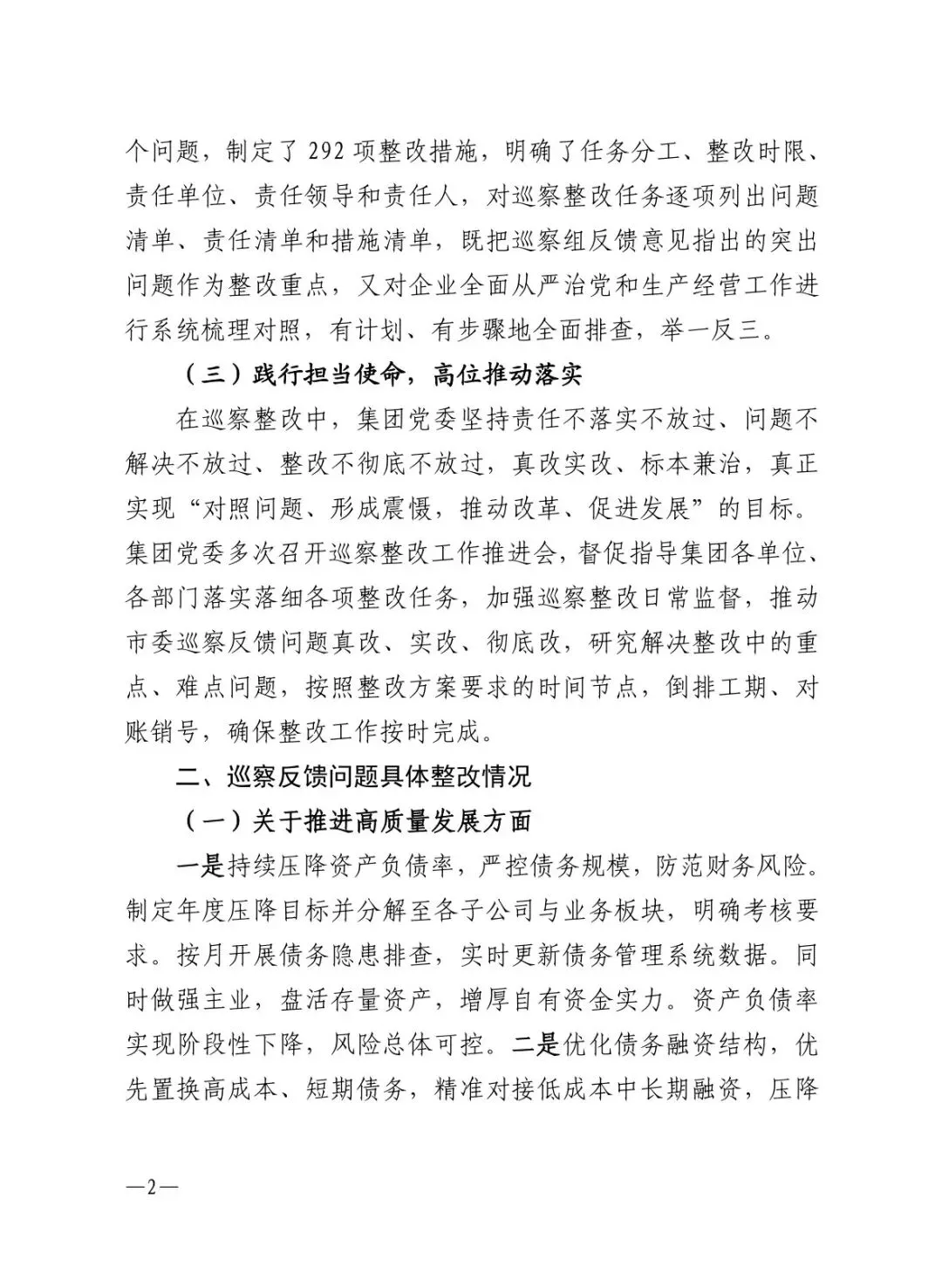 个问题，制定了 292 项整改措施，明确了任务分工、整改时限、责任单位、责任领导和责任人，对巡察整改任务逐项列出问题清单、责任清单和措施清单，既把巡察组反馈意见指出的突出问题作为整改重点，又对企业全面从严治党和生产经营工作进行系统梳理对照，有计划、有步骤地全面排查，举一反三。

（三）践行担当使命，高位推动落实

在巡察整改中，集团党委坚持责任不落实不放过、问题不解决不放过、整改不彻底不放过，真改实改、标本兼治，真正实现“对照问题、形成震慑，推动改革、促进发展”的目标。集团党委多次召开巡察整改工作推进会，督促指导集团各单位、各部门落实落细各项整改任务，加强巡察整改日常监督，推动市委巡察反馈问题真改、实改、彻底改，研究解决整改中的重点、难点问题，按照整改方案要求的时间节点，倒排工期、对账销号，确保整改工作按时完成。

二、巡察反馈问题具体整改情况

（一）关于推进高质量发展方面

一是持续压降资产负债率，严控债务规模，防范财务风险。制定年度压降目标并分解至各子公司与业务板块，明确考核要求。按月开展债务隐患排查，实时更新债务管理系统数据。同时做强主业，盘活存量资产，增厚自有资金实力。资产负债率实现阶段性下降，风险总体可控。二是优化债务融资结构，优先置换高成本、短期债务，精准对接低成本中长期融资，压降

—2—